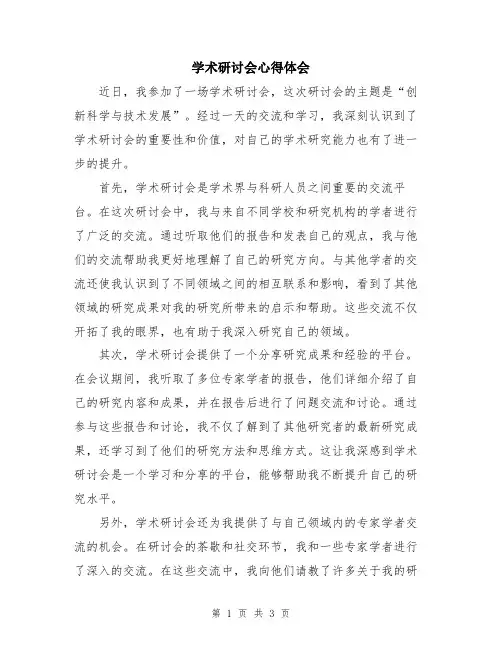 学术研讨会心得体会

近日，我参加了一场学术研讨会，这次研讨会的主题是“创新科学与技术发展”。经过一天的交流和学习，我深刻认识到了学术研讨会的重要性和价值，对自己的学术研究能力也有了进一步的提升。

首先，学术研讨会是学术界与科研人员之间重要的交流平台。在这次研讨会中，我与来自不同学校和研究机构的学者进行了广泛的交流。通过听取他们的报告和发表自己的观点，我与他们的交流帮助我更好地理解了自己的研究方向。与其他学者的交流还使我认识到了不同领域之间的相互联系和影响，看到了其他领域的研究成果对我的研究所带来的启示和帮助。这些交流不仅开拓了我的眼界，也有助于我深入研究自己的领域。

其次，学术研讨会提供了一个分享研究成果和经验的平台。在会议期间，我听取了多位专家学者的报告，他们详细介绍了自己的研究内容和成果，并在报告后进行了问题交流和讨论。通过参与这些报告和讨论，我不仅了解到了其他研究者的最新研究成果，还学习到了他们的研究方法和思维方式。这让我深感到学术研讨会是一个学习和分享的平台，能够帮助我不断提升自己的研究水平。

另外，学术研讨会还为我提供了与自己领域内的专家学者交流的机会。在研讨会的茶歇和社交环节，我和一些专家学者进行了深入的交流。在这些交流中，我向他们请教了许多关于我的研

第 1 页 共 3 页